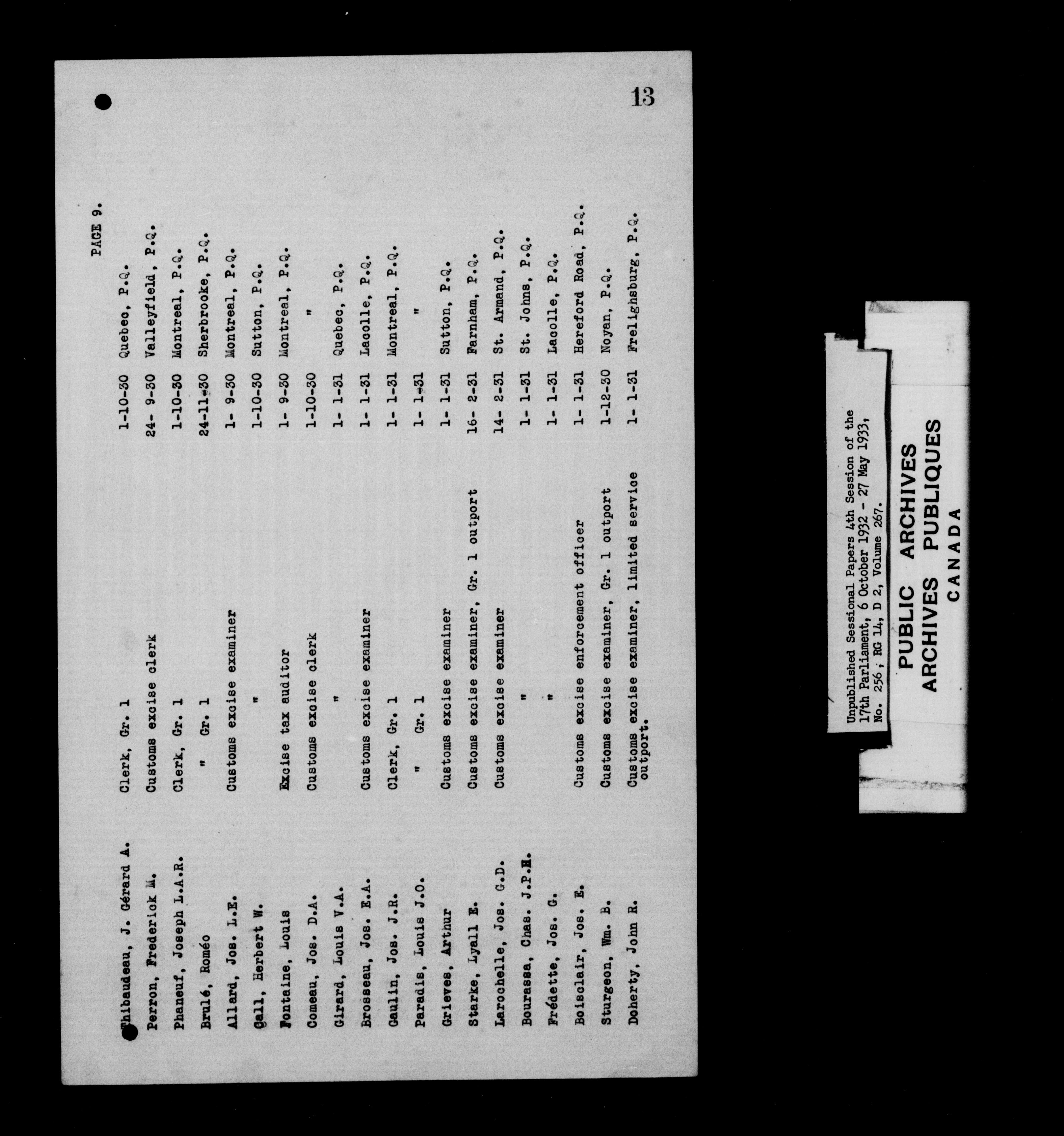 13

PAGE 9.

| | | | |
|---|---|---|---|
| Thibaudeau, J. Gérard A. | Clerk, Gr. 1 | 1-10-30 | Quebec, P.Q. |
| Perron, Frederick M. | Customs excise clerk | 24- 9-30 | Valleyfield, P.Q. |
| Phaneuf, Joseph L.A.R. | Clerk, Gr. 1 | 1-10-30 | Montreal, P.Q. |
| Brulé, Roméo | " Gr. 1 | 24-11-30 | Sherbrooke, P.Q. |
| Allard, Jos. L.E. | Customs excise examiner | 1- 9-30 | Montreal, P.Q. |
| Gall, Herbert W. | " | 1-10-30 | Sutton, P.Q. |
| Fontaine, Louis | Excise tax auditor | 1- 9-30 | Montreal, P.Q. |
| Comeau, Jos. D.A. | Customs excise clerk | 1-10-30 | " |
| Girard, Louis V.A. | " | 1- 1-31 | Quebec, P.Q. |
| Brosseau, Jos. E.A. | Customs excise examiner | 1- 1-31 | Lacolle, P.Q. |
| Gaulin, Jos. J.R. | Clerk, Gr. 1 | 1- 1-31 | Montreal, P.Q. |
| Paradis, Louis J.O. | " Gr. 1 | 1- 1-31 | " |
| Grieves, Arthur | Customs excise examiner | 1- 1-31 | Sutton, P.Q. |
| Starke, Lyall E. | Customs excise examiner, Gr. 1 outport | 16- 2-31 | Farnham, P.Q. |
| Larochelle, Jos. G.D. | Customs excise examiner | 14- 2-31 | St. Armand, P.Q. |
| Bourassa, Chas. J.P.H. | " | 1- 1-31 | St. Johns, P.Q. |
| Frédette, Jos. G. | " | 1- 1-31 | Lacolle, P.Q. |
| Boisclair, Jos. E. | Customs excise enforcement officer | 1- 1-31 | Hereford Road, P.Q. |
| Sturgeon, Wm. B. | Customs excise examiner, Gr. 1 outport | 1-12-30 | Noyan, P.Q. |
| Doherty, John R. | Customs excise examiner, limited service outport. | 1- 1-31 | Frelighsburg, P.Q. |

Unpublished Sessional Papers 4th Session of the 17th Parliament, 6 October 1932 - 27 May 1933, No. 256; RG 14, D 2, Volume 267.

PUBLIC ARCHIVES
ARCHIVES PUBLIQUES
CANADA